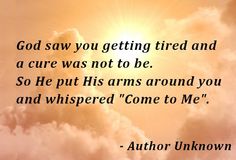 God saw you getting tired and
a cure was not to be.
So He put His arms around you
and whispered "Come to Me".

- Author Unknown